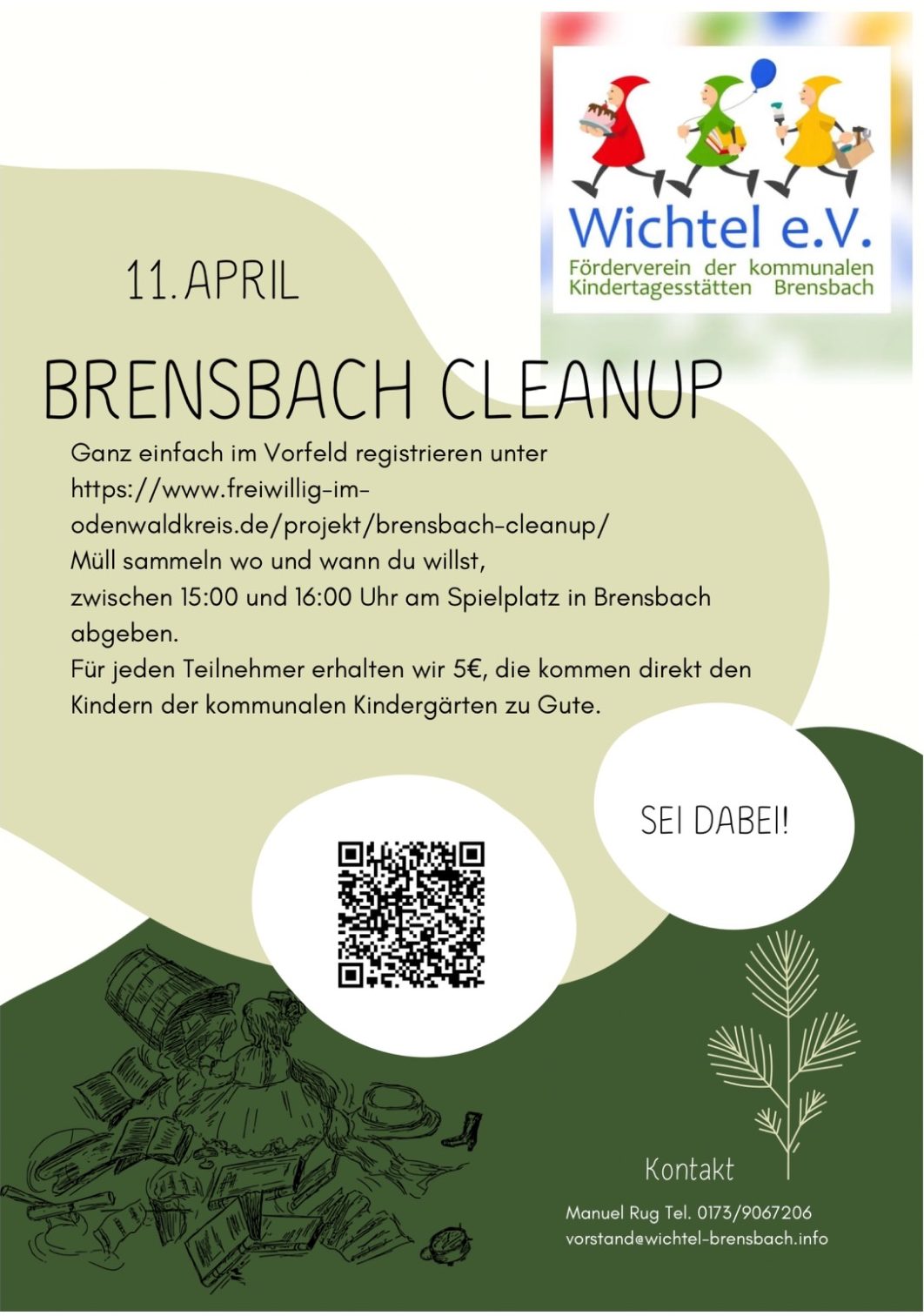 Wichtel e.V.
Förderverein der kommunalen Kindertagesstätten Brensbach

11. APRIL

BRENSBACH CLEANUP

Ganz einfach im Vorfeld registrieren unter https://www.freiwillig-im-odenwaldkreis.de/projekt/brensbach-cleanup/
Müll sammeln wo und wann du willst,
zwischen 15:00 und 16:00 Uhr am Spielplatz in Brensbach abgeben.
Für jeden Teilnehmer erhalten wir 5€, die kommen direkt den Kindern der kommunalen Kindergärten zu Gute.

SEI DABEI!

Kontakt

Manuel Rug Tel. 0173/9067206
vorstand@wichtel-brensbach.info